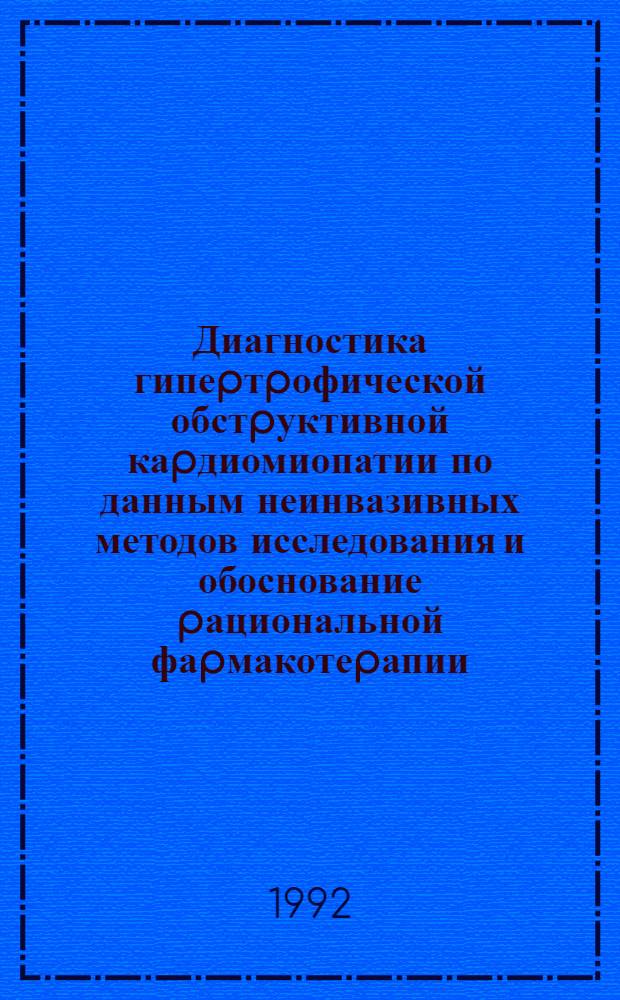 Диагностика гипертрофической обструктивной кардиомиопатии по данным неинвазивных методов исследования и обоснование рациональной фармакотерапии

1992